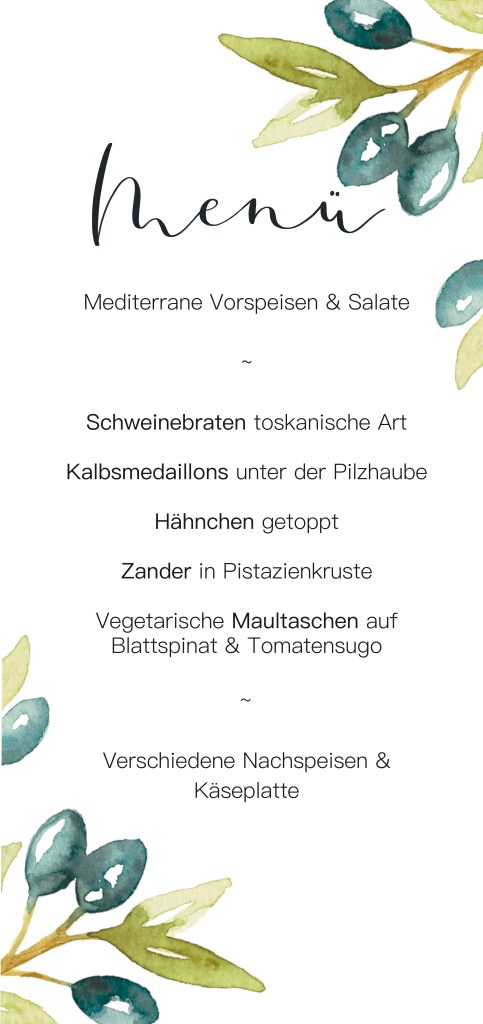 Menü

Mediterrane Vorspeisen & Salate

~

Schweinebraten toskanische Art

Kalbsmedaillons unter der Pilzhaube

Hähnchen getoppt

Zander in Pistazienkruste

Vegetarische Maultaschen auf Blattspinat & Tomatensugo

~

Verschiedene Nachspeisen & Käseplatte